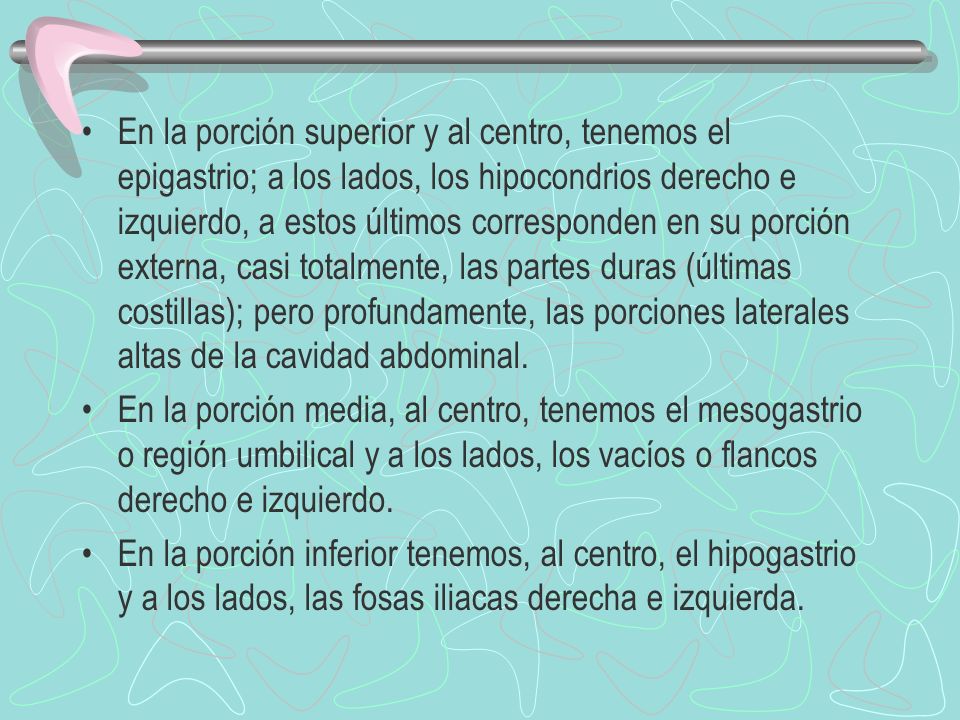 • En la porción superior y al centro, tenemos el epigastrio; a los lados, los hipocondrios derecho e izquierdo, a estos últimos corresponden en su porción externa, casi totalmente, las partes duras (últimas costillas); pero profundamente, las porciones laterales altas de la cavidad abdominal.

• En la porción media, al centro, tenemos el mesogastrio o región umbilical y a los lados, los vacíos o flancos derecho e izquierdo.

• En la porción inferior tenemos, al centro, el hipogastrio y a los lados, las fosas iliacas derecha e izquierda.